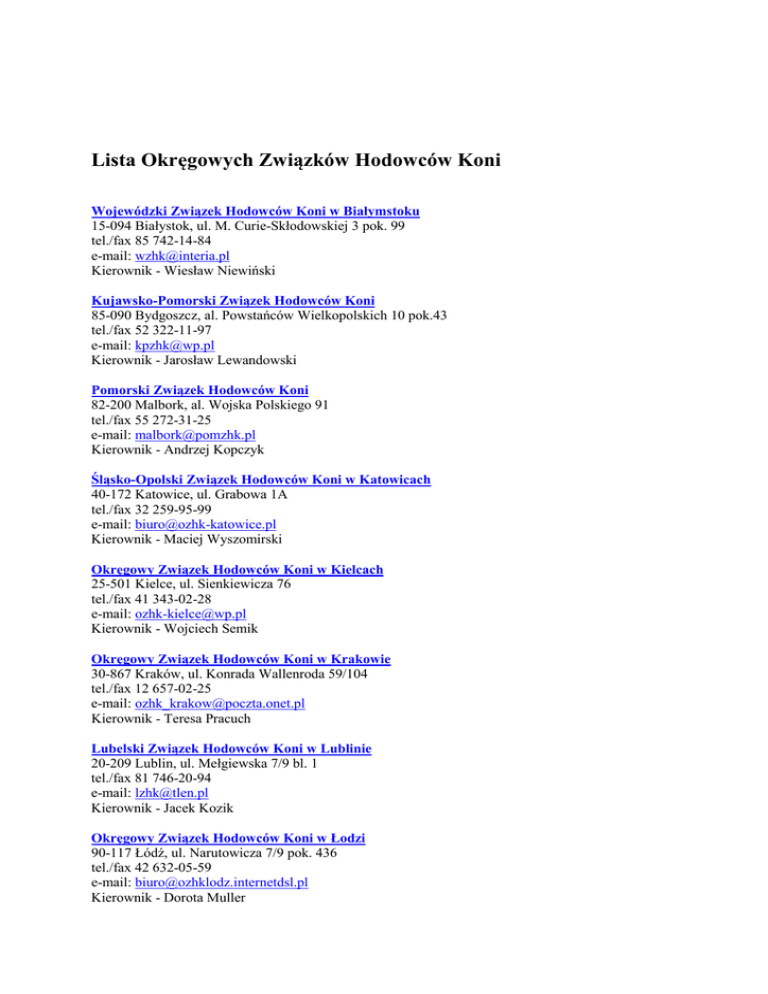 Lista Okręgowych Związków Hodowców Koni

Wojewódzki Związek Hodowców Koni w Białymstoku
15-094 Białystok, ul. M. Curie-Skłodowskiej 3 pok. 99
tel./fax 85 742-14-84
e-mail: wzhk@interia.pl
Kierownik - Wiesław Niewiński

Kujawsko-Pomorski Związek Hodowców Koni
85-090 Bydgoszcz, al. Powstańców Wielkopolskich 10 pok.43
tel./fax 52 322-11-97
e-mail: kpzhk@wp.pl
Kierownik - Jarosław Lewandowski

Pomorski Związek Hodowców Koni
82-200 Malbork, al. Wojska Polskiego 91
tel./fax 55 272-31-25
e-mail: malbork@pomzhk.pl
Kierownik - Andrzej Kopczyk

Śląsko-Opolski Związek Hodowców Koni w Katowicach
40-172 Katowice, ul. Grabowa 1A
tel./fax 32 259-95-99
e-mail: biuro@ozhk-katowice.pl
Kierownik - Maciej Wyszomirski

Okręgowy Związek Hodowców Koni w Kielcach
25-501 Kielce, ul. Sienkiewicza 76
tel./fax 41 343-02-28
e-mail: ozhk-kielce@wp.pl
Kierownik - Wojciech Semik

Okręgowy Związek Hodowców Koni w Krakowie
30-867 Kraków, ul. Konrada Wallenroda 59/104
tel./fax 12 657-02-25
e-mail: ozhk_krakow@poczta.onet.pl
Kierownik - Teresa Pracuch

Lubelski Związek Hodowców Koni w Lublinie
20-209 Lublin, ul. Mełgiewska 7/9 bl. 1
tel./fax 81 746-20-94
e-mail: lzhk@tlen.pl
Kierownik - Jacek Kozik

Okręgowy Związek Hodowców Koni w Łodzi
90-117 Łódź, ul. Narutowicza 7/9 pok. 436
tel./fax 42 632-05-59
e-mail: biuro@ozhklodz.internetdsl.pl
Kierownik - Dorota Muller